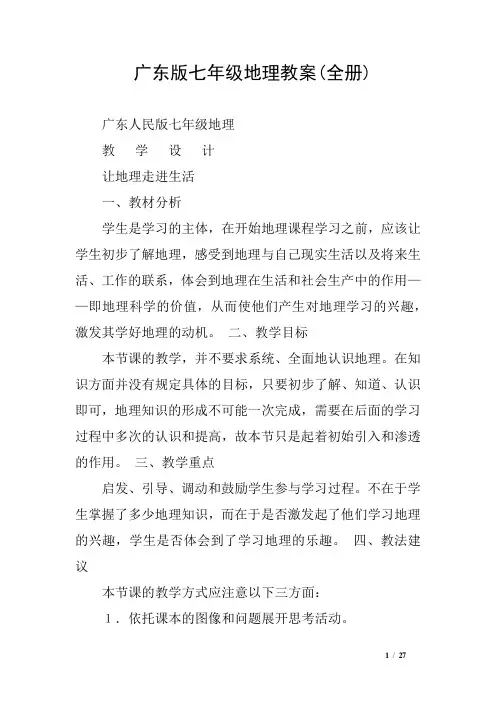 广东版七年级地理教案(全册)

广东人民版七年级地理

教　学　设　计

让地理走进生活

一、教材分析

学生是学习的主体，在开始地理课程学习之前，应该让学生初步了解地理，感受到地理与自己现实生活以及将来生活、工作的联系，体会到地理在生活和社会生产中的作用——即地理科学的价值，从而使他们产生对地理学习的兴趣，激发其学好地理的动机。 二、教学目标

本节课的教学，并不要求系统、全面地认识地理。在知识方面并没有规定具体的目标，只要初步了解、知道、认识即可，地理知识的形成不可能一次完成，需要在后面的学习过程中多次的认识和提高，故本节只是起着初始引入和渗透的作用。 三、教学重点

启发、引导、调动和鼓励学生参与学习过程。不在于学生掌握了多少地理知识，而在于是否激发起了他们学习地理的兴趣，学生是否体会到了学习地理的乐趣。 四、教法建议

本节课的教学方式应注意以下三方面：

1．依托课本的图像和问题展开思考活动。

1 / 27